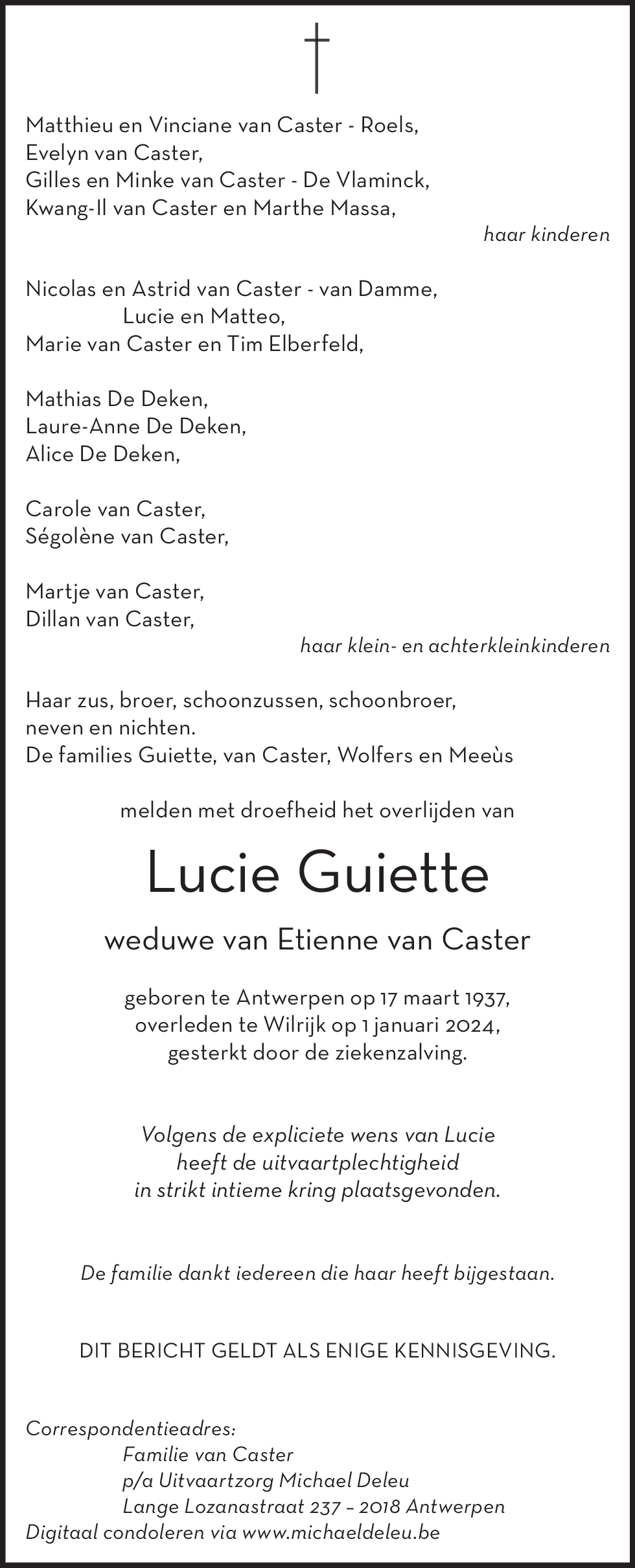 Matthieu en Vinciane van Caster - Roels,
Evelyn van Caster,
Gilles en Minke van Caster - De Vlaminck,
Kwang-Il van Caster en Marthe Massa,
haar kinderen

Nicolas en Astrid van Caster - van Damme,
Lucie en Matteo,
Marie van Caster en Tim Elberfeld,

Mathias De Deken,
Laure-Anne De Deken,
Alice De Deken,

Carole van Caster,
Ségolène van Caster,

Martje van Caster,
Dillan van Caster,
haar klein- en achterkleinkinderen

Haar zus, broer, schoonzussen, schoonbroer,
neven en nichten.
De families Guiette, van Caster, Wolfers en Meeùs

melden met droefheid het overlijden van

Lucie Guiette

weduwe van Etienne van Caster

geboren te Antwerpen op 17 maart 1937,
overleden te Wilrijk op 1 januari 2024,
gesterkt door de ziekenzalving.

Volgens de expliciete wens van Lucie
heeft de uitvaartplechtigheid
in strikt intieme kring plaatsgevonden.

De familie dankt iedereen die haar heeft bijgestaan.

DIT BERICHT GELDT ALS ENIGE KENNISGEVING.

Correspondentieadres:
Familie van Caster
p/a Uitvaartzorg Michael Deleu
Lange Lozanastraat 237 – 2018 Antwerpen
Digitaal condoleren via www.michaeldeleu.be